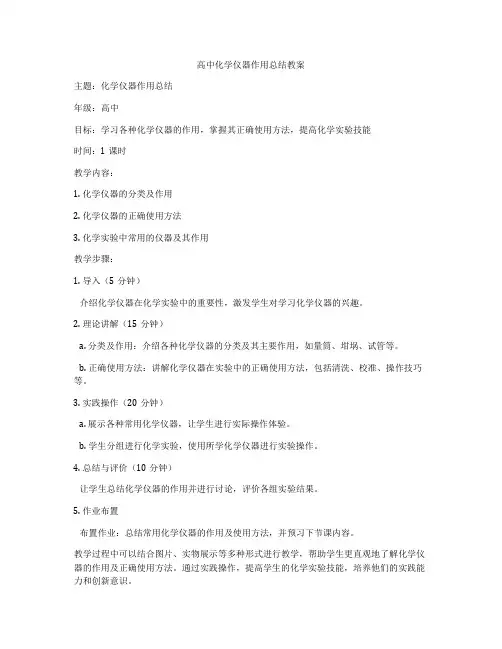 高中化学仪器作用总结教案

主题：化学仪器作用总结

年级：高中

目标：学习各种化学仪器的作用，掌握其正确使用方法，提高化学实验技能

时间：1 课时

教学内容：

1. 化学仪器的分类及作用

2. 化学仪器的正确使用方法

3. 化学实验中常用的仪器及其作用

教学步骤：

1. 导入（5 分钟）

介绍化学仪器在化学实验中的重要性，激发学生对学习化学仪器的兴趣。

2. 理论讲解（15 分钟）

a. 分类及作用：介绍各种化学仪器的分类及其主要作用，如量筒、坩埚、试管等。

b. 正确使用方法：讲解化学仪器在实验中的正确使用方法，包括清洗、校准、操作技巧等。

3. 实践操作（20 分钟）

a. 展示各种常用化学仪器，让学生进行实际操作体验。

b. 学生分组进行化学实验，使用所学化学仪器进行实验操作。

4. 总结与评价（10 分钟）

让学生总结化学仪器的作用并进行讨论，评价各组实验结果。

5. 作业布置

布置作业：总结常用化学仪器的作用及使用方法，并预习下节课内容。

教学过程中可以结合图片、实物展示等多种形式进行教学，帮助学生更直观地了解化学仪器的作用及正确使用方法。通过实践操作，提高学生的化学实验技能，培养他们的实践能力和创新意识。